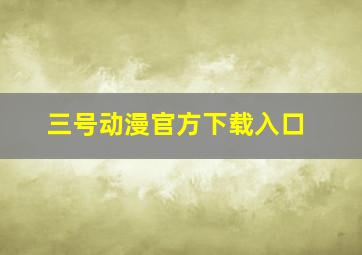 三号动漫官方下载入口